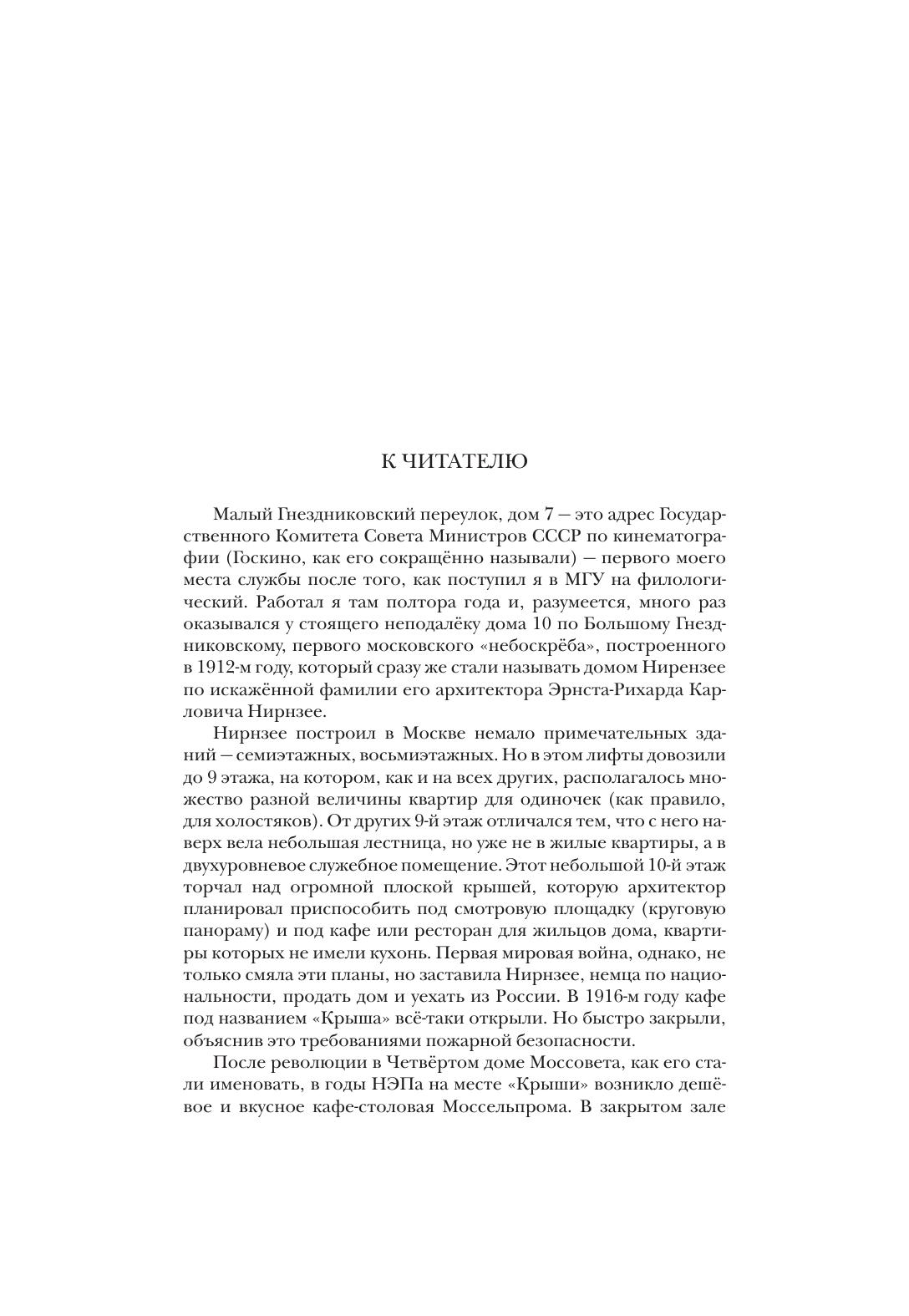 К ЧИТАТЕЛЮ

Малый Гнездниковский переулок, дом 7 — это адрес Государственного Комитета Совета Министров СССР по кинематографии (Госкино, как его сокращённо называли) — первого моего места службы после того, как поступил я в МГУ на филологический. Работал я там полтора года и, разумеется, много раз оказывался у стоящего неподалёку дома 10 по Большому Гнездниковскому, первого московского «небоскрёба», построенного в 1912-м году, который сразу же стали называть домом Нирензее по искажённой фамилии его архитектора Эрнста-Рихарда Карловича Нирнзее.

Нирнзее построил в Москве немало примечательных зданий — семиэтажных, восьмиэтажных. Но в этом лифты довозили до 9 этажа, на котором, как и на всех других, располагалось множество разной величины квартир для одиночек (как правило, для холостяков). От других 9-й этаж отличался тем, что с него наверх вела небольшая лестница, но уже не в жилые квартиры, а в двухуровневое служебное помещение. Этот небольшой 10-й этаж торчал над огромной плоской крышей, которую архитектор планировал приспособить под смотровую площадку (круговую панораму) и под кафе или ресторан для жильцов дома, квартиры которых не имели кухонь. Первая мировая война, однако, не только смяла эти планы, но заставила Нирнзее, немца по национальности, продать дом и уехать из России. В 1916-м году кафе под названием «Крыша» всё-таки открыли. Но быстро закрыли, объяснив это требованиями пожарной безопасности.

После революции в Четвёртом доме Моссовета, как его стали именовать, в годы НЭПа на месте «Крыши» возникло дешёвое и вкусное кафе-столовая Моссельпрома. В закрытом зале